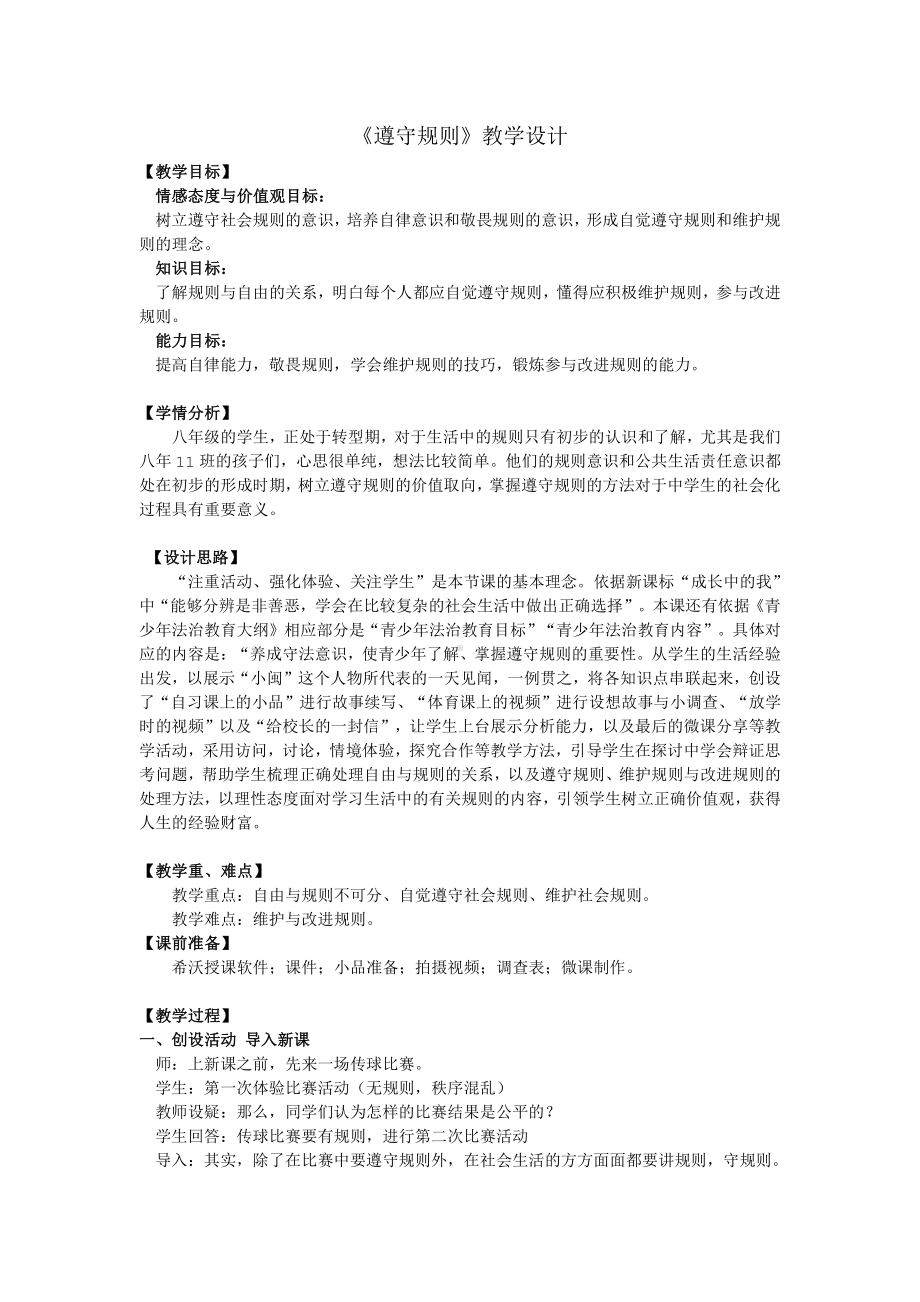 《遵守规则》教学设计

【教学目标】

情感态度与价值观目标：

树立遵守社会规则的意识，培养自律意识和敬畏规则的意识，形成自觉遵守规则和维护规则的理念。

知识目标：

了解规则与自由的关系，明白每个人都应自觉遵守规则，懂得应积极维护规则，参与改进规则。

能力目标：

提高自律能力，敬畏规则，学会维护规则的技巧，锻炼参与改进规则的能力。

【学情分析】

八年级的学生，正处于转型期，对于生活中的规则只有初步的认识和了解，尤其是我们八年 11 班的孩子们，心思很单纯，想法比较简单。他们的规则意识和公共生活责任意识都处在初步的形成时期，树立遵守规则的价值取向，掌握遵守规则的方法对于中学生的社会化过程具有重要意义。

【设计思路】

“注重活动、强化体验、关注学生”是本节课的基本理念。依据新课标“成长中的我”中“能够分辨是非善恶，学会在比较复杂的社会生活中做出正确选择”。本课还有依据《青少年法治教育大纲》相应部分是“青少年法治教育目标”“青少年法治教育内容”。具体对应的内容是：“养成守法意识，使青少年了解、掌握遵守规则的重要性。从学生的生活经验出发，以展示“小闽”这个人物所代表的一天见闻，一例贯之，将各知识点串联起来，创设了“自习课上的小品”进行故事续写、“体育课上的视频”进行设想故事与小调查、“放学时的视频”以及“给校长的一封信”，让学生上台展示分析能力，以及最后的微课分享等教学活动，采用访问，讨论，情境体验，探究合作等教学方法，引导学生在探讨中学会辩证思考问题，帮助学生梳理正确处理自由与规则的关系，以及遵守规则、维护规则与改进规则的处理方法，以理性态度面对学习生活中的有关规则的内容，引领学生树立正确价值观，获得人生的经验财富。

【教学重、难点】

教学重点：自由与规则不可分、自觉遵守社会规则、维护社会规则。

教学难点：维护与改进规则。

【课前准备】

希沃授课软件；课件；小品准备；拍摄视频；调查表；微课制作。

【教学过程】

一、创设活动 导入新课

师：上新课之前，先来一场传球比赛。

学生：第一次体验比赛活动（无规则，秩序混乱）

教师设疑：那么，同学们认为怎样的比赛结果是公平的？

学生回答：传球比赛要有规则，进行第二次比赛活动

导入：其实，除了在比赛中要遵守规则外，在社会生活的方方面面都要讲规则，守规则。